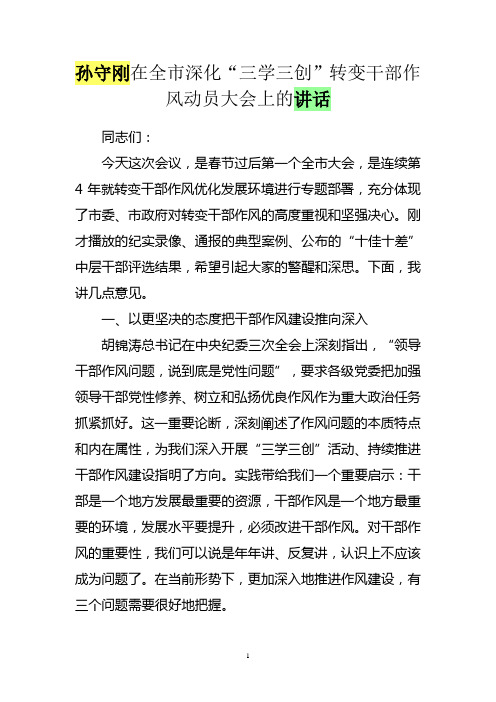 孙守刚在全市深化“三学三创”转变干部作风动员大会上的讲话

同志们：

今天这次会议，是春节过后第一个全市大会，是连续第4年就转变干部作风优化发展环境进行专题部署，充分体现了市委、市政府对转变干部作风的高度重视和坚强决心。刚才播放的纪实录像、通报的典型案例、公布的“十佳十差”中层干部评选结果，希望引起大家的警醒和深思。下面，我讲几点意见。

一、以更坚决的态度把干部作风建设推向深入

胡锦涛总书记在中央纪委三次全会上深刻指出，“领导干部作风问题，说到底是党性问题”，要求各级党委把加强领导干部党性修养、树立和弘扬优良作风作为重大政治任务抓紧抓好。这一重要论断，深刻阐述了作风问题的本质特点和内在属性，为我们深入开展“三学三创”活动、持续推进干部作风建设指明了方向。实践带给我们一个重要启示：干部是一个地方发展最重要的资源，干部作风是一个地方最重要的环境，发展水平要提升，必须改进干部作风。对干部作风的重要性，我们可以说是年年讲、反复讲，认识上不应该成为问题了。在当前形势下，更加深入地推进作风建设，有三个问题需要很好地把握。

1